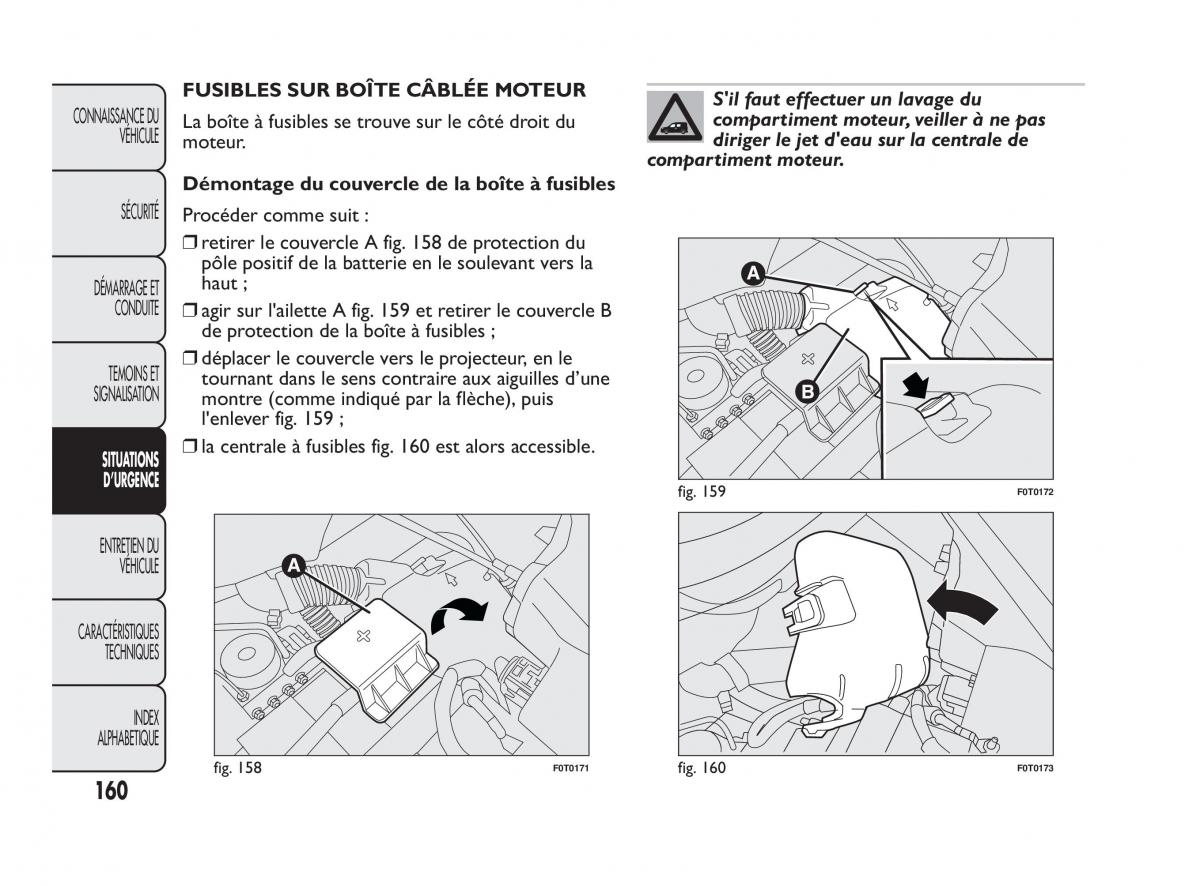 CONNAISSANCE DU VÉHICULE

SÉCURITÉ

DÉMARRAGE ET CONDUITE

TEMOINS ET SIGNALISATION

SITUATIONS D'URGENCE

ENTRETIEN DU VÉHICULE

CARACTÉRISTIQUES TECHNIQUES

INDEX ALPHABETIQUE

160

FUSIBLES SUR BOÎTE CÂBLÉE MOTEUR

La boîte à fusibles se trouve sur le côté droit du moteur.

Démontage du couvercle de la boîte à fusibles

Procéder comme suit :

❒ retirer le couvercle A fig. 158 de protection du pôle positif de la batterie en le soulevant vers la haut ;

❒ agir sur l'ailette A fig. 159 et retirer le couvercle B de protection de la boîte à fusibles ;

❒ déplacer le couvercle vers le projecteur, en le tournant dans le sens contraire aux aiguilles d'une montre (comme indiqué par la flèche), puis l'enlever fig. 159 ;

❒ la centrale à fusibles fig. 160 est alors accessible.

A

fig. 158 F0T0171

S'il faut effectuer un lavage du compartiment moteur, veiller à ne pas diriger le jet d'eau sur la centrale de compartiment moteur.

A

B

fig. 159 F0T0172

fig. 160 F0T0173